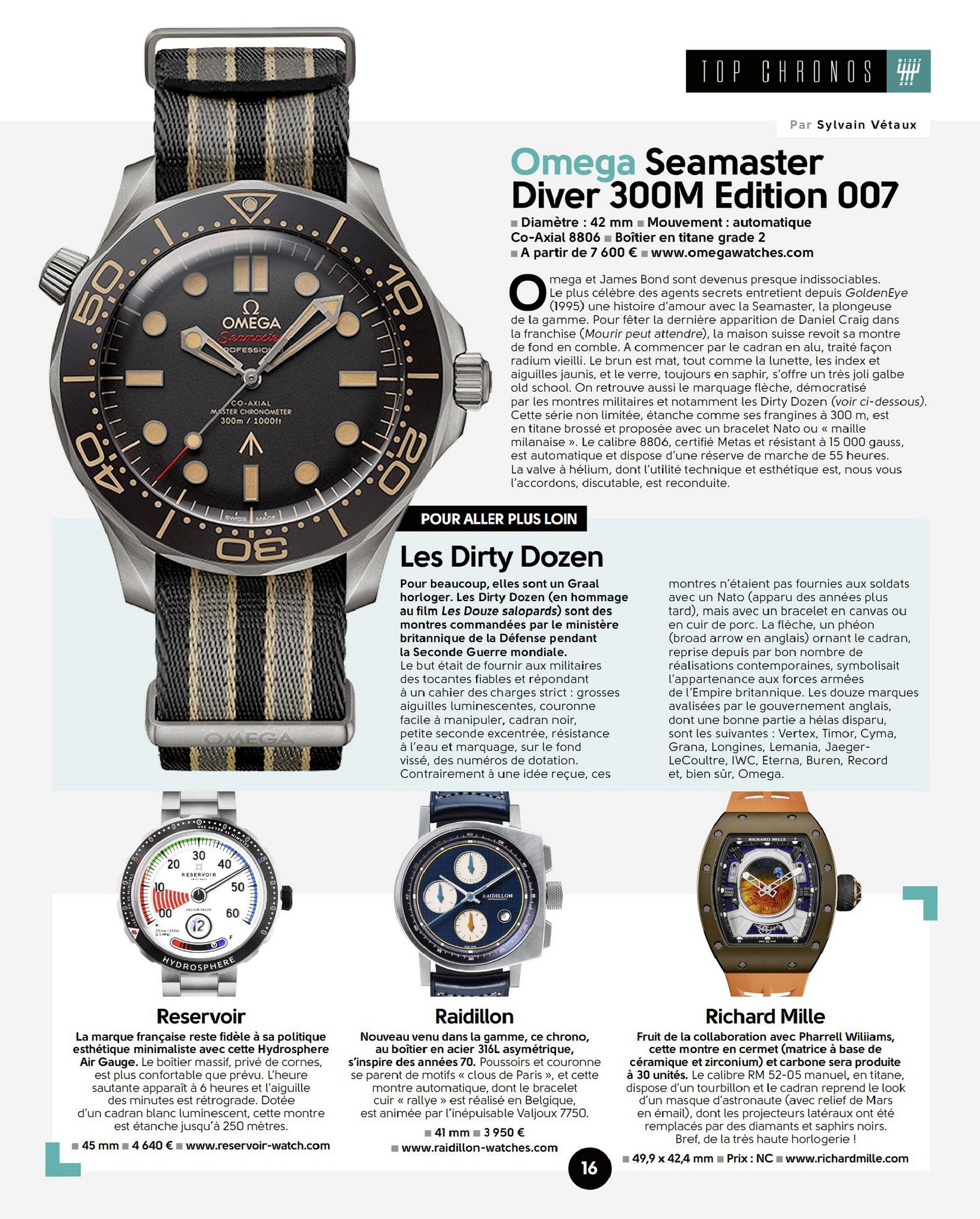 TOP CHRONOS

Par Sylvain Vétaux

Omega Seamaster Diver 300M Edition 007

■ Diamètre : 42 mm ■ Mouvement : automatique Co-Axial 8806 ■ Boîtier en titane grade 2 ■ A partir de 7 600 € ■ www.omegawatches.com

Omega et James Bond sont devenus presque indissociables. Le plus célèbre des agents secrets entretient depuis GoldenEye (1995) une histoire d'amour avec la Seamaster, la plongeuse de la gamme. Pour fêter la dernière apparition de Daniel Craig dans la franchise (Mourir peut attendre), la maison suisse revoit sa montre de fond en comble. A commencer par le cadran en alu, traité façon radium vieilli. Le brun est mat, tout comme la lunette, les index et aiguilles jaunis, et le verre, toujours en saphir, s'offre un très joli galbe old school. On retrouve aussi le marquage flèche, démocratisé par les montres militaires et notamment les Dirty Dozen (voir ci-dessous). Cette série non limitée, étanche comme ses frangines à 300 m, est en titane brossé et proposée avec un bracelet Nato ou « maille milanaise ». Le calibre 8806, certifié Metas et résistant à 15 000 gauss, est automatique et dispose d'une réserve de marche de 55 heures. La valve à hélium, dont l'utilité technique et esthétique est, nous vous l'accordons, discutable, est reconduite.

POUR ALLER PLUS LOIN

Les Dirty Dozen

Pour beaucoup, elles sont un Graal horloger. Les Dirty Dozen (en hommage au film Les Douze salopards) sont des montres commandées par le ministère britannique de la Défense pendant la Seconde Guerre mondiale. Le but était de fournir aux militaires des tocantes fiables et répondant à un cahier des charges strict : grosses aiguilles luminescentes, couronne facile à manipuler, cadran noir, petite seconde excentrée, résistance à l'eau et marquage, sur le fond vissé, des numéros de dotation. Contrairement à une idée reçue, ces montres n'étaient pas fournies aux soldats avec un Nato (apparu des années plus tard), mais avec un bracelet en canvas ou en cuir de porc. La flèche, un phéon (broad arrow en anglais) ornant le cadran, reprise depuis par bon nombre de réalisations contemporaines, symbolisait l'appartenance aux forces armées de l'Empire britannique. Les douze marques avalisées par le gouvernement anglais, dont une bonne partie a hélas disparu, sont les suivantes : Vertex, Timor, Cyma, Grana, Longines, Lemania, Jaeger-LeCoultre, IWC, Eterna, Buren, Record et, bien sûr, Omega.

Reservoir

La marque française reste fidèle à sa politique esthétique minimaliste avec cette Hydrosphere Air Gauge. Le boîtier massif, privé de cornes, est plus confortable que prévu. L'heure sautante apparaît à 6 heures et l'aiguille des minutes est rétrograde. Dotée d'un cadran blanc luminescent, cette montre est étanche jusqu'à 250 mètres.

■ 45 mm ■ 4 640 € ■ www.reservoir-watch.com

Raidillon

Nouveau venu dans la gamme, ce chrono, au boîtier en acier 316L asymétrique, s'inspire des années 70. Poussoirs et couronne se parent de motifs « clous de Paris », et cette montre automatique, dont le bracelet cuir « rallye » est réalisé en Belgique, est animée par l'inépuisable Valjoux 7750.

■ 41 mm ■ 3 950 €
■ www.raidillon-watches.com

Richard Mille

Fruit de la collaboration avec Pharrell Williams, cette montre en cermet (matrice à base de céramique et zirconium) et carbone sera produite à 30 unités. Le calibre RM 52-05 manuel, en titane, dispose d'un tourbillon et le cadran reprend le look d'un masque d'astronaute (avec relief de Mars en émail), dont les projecteurs latéraux ont été remplacés par des diamants et saphirs noirs. Bref, de la très haute horlogerie !

■ 49,9 x 42,4 mm ■ Prix : NC ■ www.richardmille.com

16